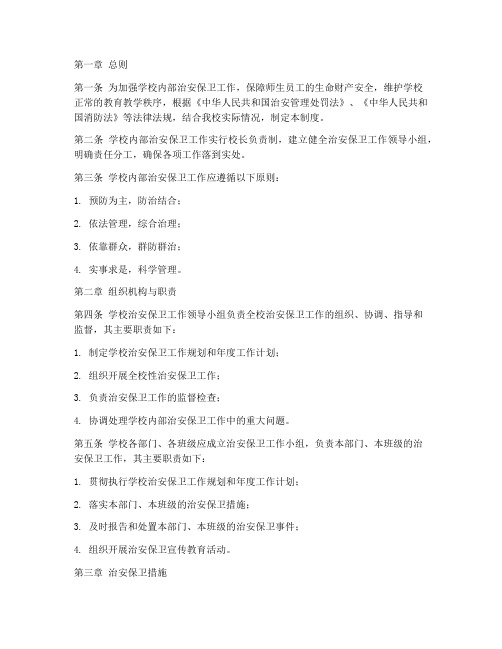 第一章 总则

第一条 为加强学校内部治安保卫工作，保障师生员工的生命财产安全，维护学校正常的教育教学秩序，根据《中华人民共和国治安管理处罚法》、《中华人民共和国消防法》等法律法规，结合我校实际情况，制定本制度。

第二条 学校内部治安保卫工作实行校长负责制，建立健全治安保卫工作领导小组，明确责任分工，确保各项工作落到实处。

第三条 学校内部治安保卫工作应遵循以下原则：

1. 预防为主，防治结合；

2. 依法管理，综合治理；

3. 依靠群众，群防群治；

4. 实事求是，科学管理。

第二章 组织机构与职责

第四条 学校治安保卫工作领导小组负责全校治安保卫工作的组织、协调、指导和监督，其主要职责如下：

1. 制定学校治安保卫工作规划和年度工作计划；

2. 组织开展全校性治安保卫工作；

3. 负责治安保卫工作的监督检查；

4. 协调处理学校内部治安保卫工作中的重大问题。

第五条 学校各部门、各班级应成立治安保卫工作小组，负责本部门、本班级的治安保卫工作，其主要职责如下：

1. 贯彻执行学校治安保卫工作规划和年度工作计划；

2. 落实本部门、本班级的治安保卫措施；

3. 及时报告和处置本部门、本班级的治安保卫事件；

4. 组织开展治安保卫宣传教育活动。

第三章 治安保卫措施